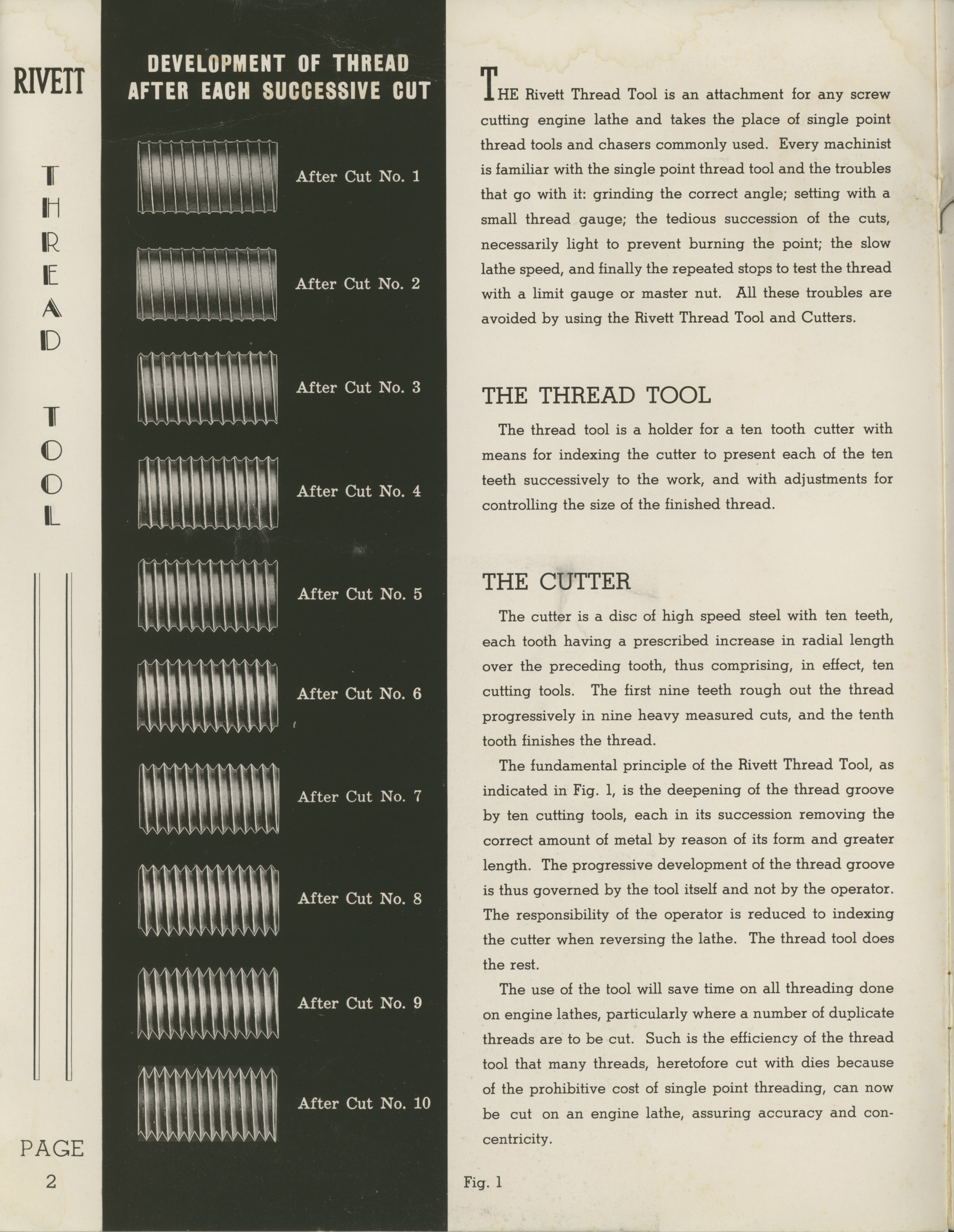 RIVETT

THREAD TOOL

PAGE
2

DEVELOPMENT OF THREAD
AFTER EACH SUCCESSIVE CUT

After Cut No. 1

After Cut No. 2

After Cut No. 3

After Cut No. 4

After Cut No. 5

After Cut No. 6

After Cut No. 7

After Cut No. 8

After Cut No. 9

After Cut No. 10

THE Rivett Thread Tool is an attachment for any screw cutting engine lathe and takes the place of single point thread tools and chasers commonly used. Every machinist is familiar with the single point thread tool and the troubles that go with it: grinding the correct angle; setting with a small thread gauge; the tedious succession of the cuts, necessarily light to prevent burning the point; the slow lathe speed, and finally the repeated stops to test the thread with a limit gauge or master nut. All these troubles are avoided by using the Rivett Thread Tool and Cutters.

THE THREAD TOOL

The thread tool is a holder for a ten tooth cutter with means for indexing the cutter to present each of the ten teeth successively to the work, and with adjustments for controlling the size of the finished thread.

THE CUTTER

The cutter is a disc of high speed steel with ten teeth, each tooth having a prescribed increase in radial length over the preceding tooth, thus comprising, in effect, ten cutting tools. The first nine teeth rough out the thread progressively in nine heavy measured cuts, and the tenth tooth finishes the thread.

The fundamental principle of the Rivett Thread Tool, as indicated in Fig. 1, is the deepening of the thread groove by ten cutting tools, each in its succession removing the correct amount of metal by reason of its form and greater length. The progressive development of the thread groove is thus governed by the tool itself and not by the operator. The responsibility of the operator is reduced to indexing the cutter when reversing the lathe. The thread tool does the rest.

The use of the tool will save time on all threading done on engine lathes, particularly where a number of duplicate threads are to be cut. Such is the efficiency of the thread tool that many threads, heretofore cut with dies because of the prohibitive cost of single point threading, can now be cut on an engine lathe, assuring accuracy and concentricity.

Fig. 1